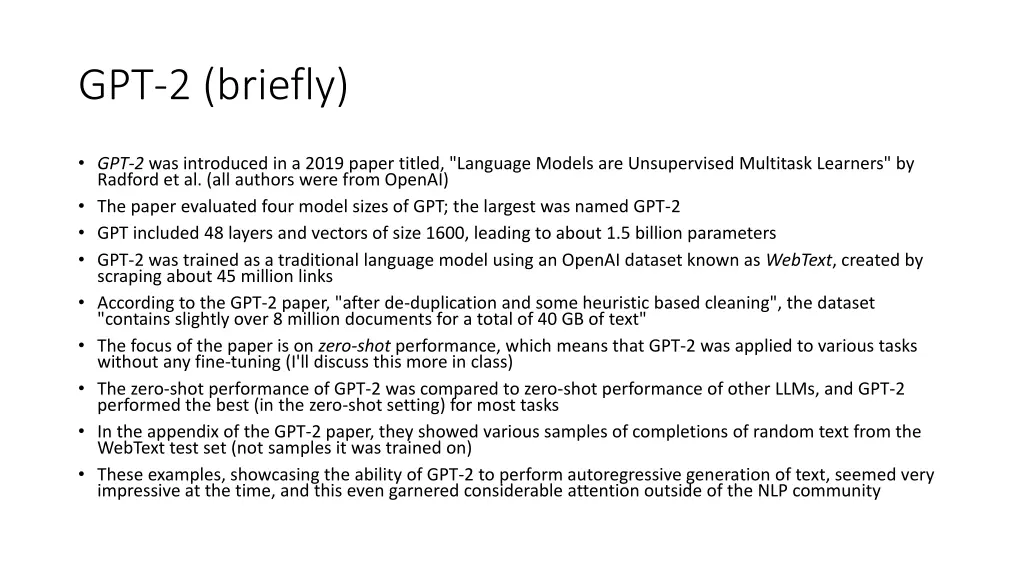 GPT-2 (briefly)

• GPT-2 was introduced in a 2019 paper titled, "Language Models are Unsupervised Multitask Learners" by Radford et al. (all authors were from OpenAI)
• The paper evaluated four model sizes of GPT; the largest was named GPT-2
• GPT included 48 layers and vectors of size 1600, leading to about 1.5 billion parameters
• GPT-2 was trained as a traditional language model using an OpenAI dataset known as WebText, created by scraping about 45 million links
• According to the GPT-2 paper, "after de-duplication and some heuristic based cleaning", the dataset "contains slightly over 8 million documents for a total of 40 GB of text"
• The focus of the paper is on zero-shot performance, which means that GPT-2 was applied to various tasks without any fine-tuning (I'll discuss this more in class)
• The zero-shot performance of GPT-2 was compared to zero-shot performance of other LLMs, and GPT-2 performed the best (in the zero-shot setting) for most tasks
• In the appendix of the GPT-2 paper, they showed various samples of completions of random text from the WebText test set (not samples it was trained on)
• These examples, showcasing the ability of GPT-2 to perform autoregressive generation of text, seemed very impressive at the time, and this even garnered considerable attention outside of the NLP community